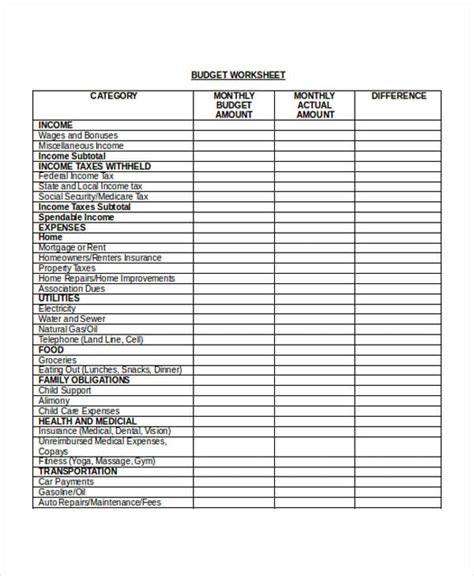 BUDGET WORKSHEET

| CATEGORY | MONTHLY BUDGET AMOUNT | MONTHLY ACTUAL AMOUNT | DIFFERENCE |
|---|---|---|---|
| INCOME | | | |
| Wages and Bonuses | | | |
| Miscellaneous Income | | | |
| Income Subtotal | | | |
| INCOME TAXES WITHHELD | | | |
| Federal Income Tax | | | |
| State and Local Income tax | | | |
| Social Security/Medicare Tax | | | |
| Income Taxes Subtotal | | | |
| Spendable Income | | | |
| EXPENSES | | | |
| Home | | | |
| Mortgage or Rent | | | |
| Homeowners/Renters Insurance | | | |
| Property Taxes | | | |
| Home Repairs/Home Improvements | | | |
| Association Dues | | | |
| UTILITIES | | | |
| Electricity | | | |
| Water and Sewer | | | |
| Natural Gas/Oil | | | |
| Telephone (Land Line, Cell) | | | |
| FOOD | | | |
| Groceries | | | |
| Eating Out (Lunches, Snacks, Dinner) | | | |
| FAMILY OBLIGATIONS | | | |
| Child Support | | | |
| Alimony | | | |
| Child Care Expenses | | | |
| HEALTH AND MEDICIAL | | | |
| Insurance (Medical, Dental, Vision) | | | |
| Unreimbursed Medical Expenses, Copays | | | |
| Fitness (Yoga, Massage, Gym) | | | |
| TRANSPORTATION | | | |
| Car Payments | | | |
| Gasoline/Oil | | | |
| Auto Repairs/Maintenance/Fees | | | |